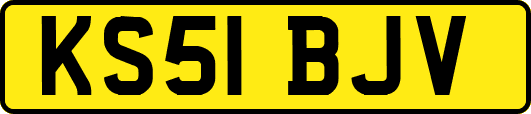 KS51 BJV